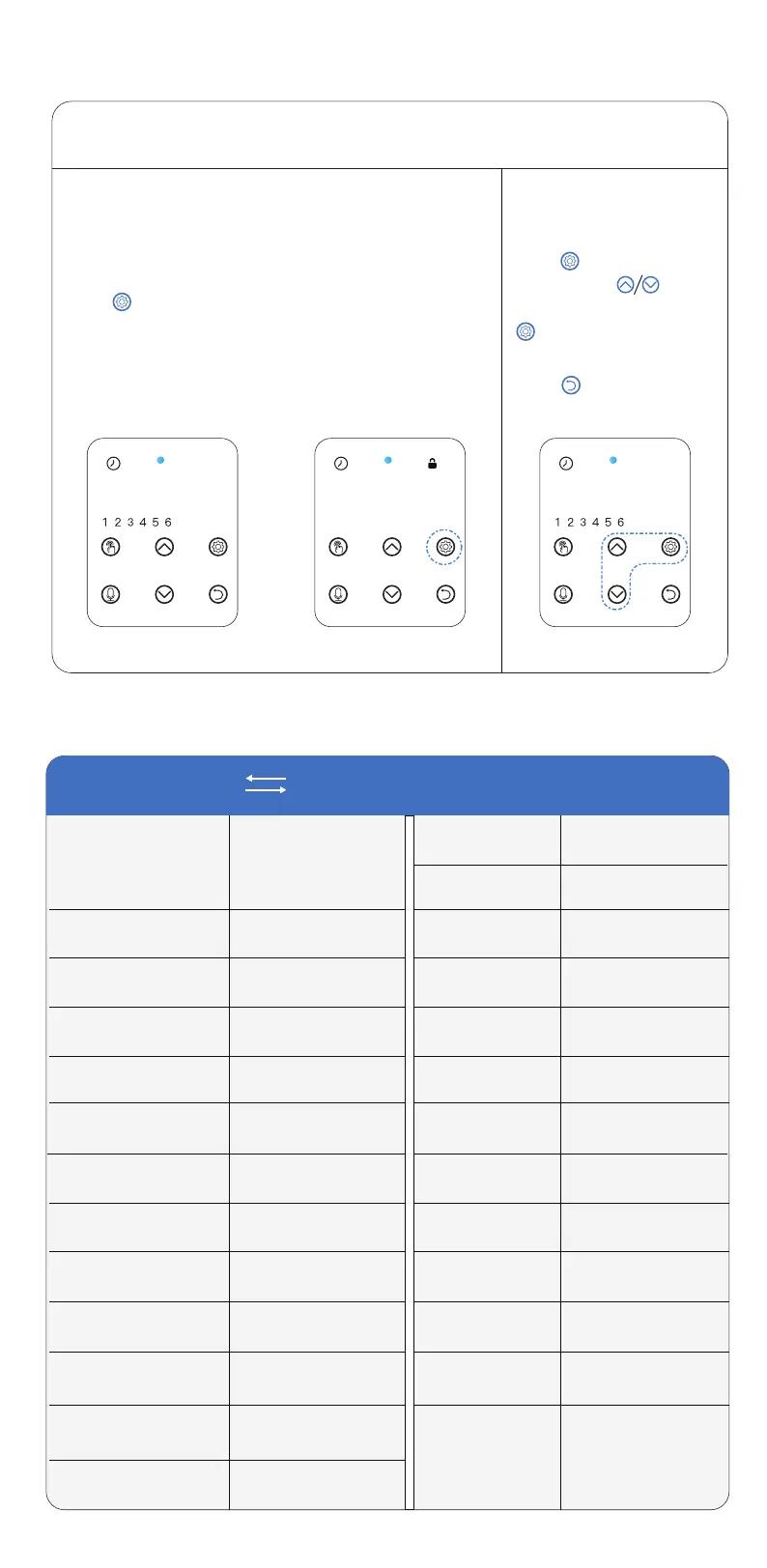 1 2 3 4 5 6

1 2 3 4 5 6